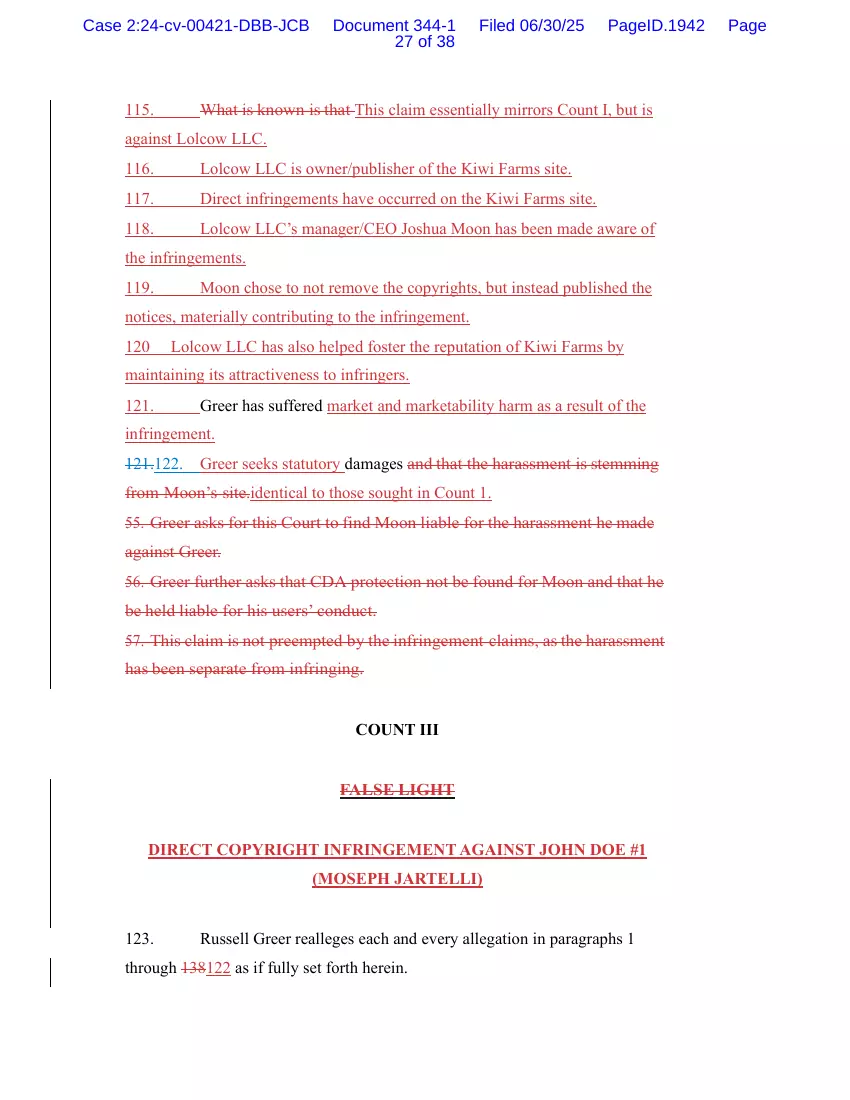 Case 2:24-cv-00421-DBB-JCB Document 344-1 Filed 06/30/25 PageID.1942 Page 27 of 38

115. What is known is that This claim essentially mirrors Count I, but is against Lolcow LLC.

116. Lolcow LLC is owner/publisher of the Kiwi Farms site.

117. Direct infringements have occurred on the Kiwi Farms site.

118. Lolcow LLC's manager/CEO Joshua Moon has been made aware of the infringements.

119. Moon chose to not remove the copyrights, but instead published the notices, materially contributing to the infringement.

120 Lolcow LLC has also helped foster the reputation of Kiwi Farms by maintaining its attractiveness to infringers.

121. Greer has suffered market and marketability harm as a result of the infringement.

121.122. Greer seeks statutory damages and that the harassment is stemming from Moon's site.identical to those sought in Count 1.

55. Greer asks for this Court to find Moon liable for the harassment he made against Greer.

56. Greer further asks that CDA protection not be found for Moon and that he be held liable for his users' conduct.

57. This claim is not preempted by the infringement claims, as the harassment has been separate from infringing.

COUNT III

FALSE LIGHT

DIRECT COPYRIGHT INFRINGEMENT AGAINST JOHN DOE #1 (MOSEPH JARTELLI)

123. Russell Greer realleges each and every allegation in paragraphs 1 through 138122 as if fully set forth herein.